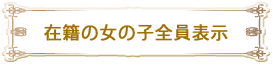 在籍の女の子全員表示